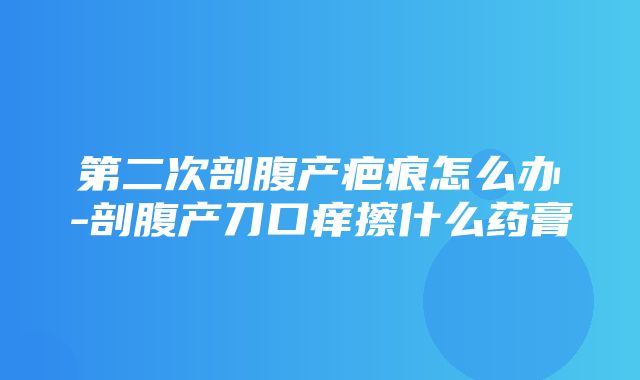 第二次剖腹产疤痕怎么办-剖腹产刀口痒擦什么药膏